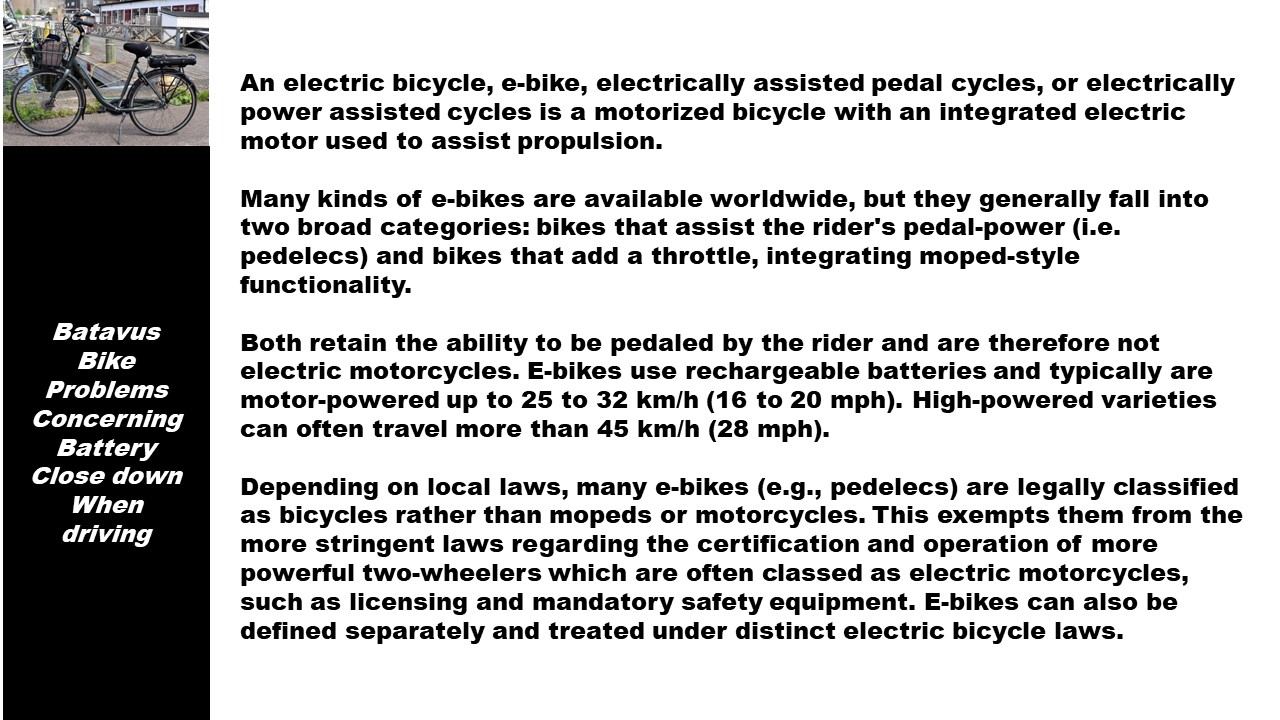 Batavus
Bike
Problems
Concerning
Battery
Close down
When
driving

An electric bicycle, e-bike, electrically assisted pedal cycles, or electrically power assisted cycles is a motorized bicycle with an integrated electric motor used to assist propulsion.

Many kinds of e-bikes are available worldwide, but they generally fall into two broad categories: bikes that assist the rider's pedal-power (i.e. pedelecs) and bikes that add a throttle, integrating moped-style functionality.

Both retain the ability to be pedaled by the rider and are therefore not electric motorcycles. E-bikes use rechargeable batteries and typically are motor-powered up to 25 to 32 km/h (16 to 20 mph). High-powered varieties can often travel more than 45 km/h (28 mph).

Depending on local laws, many e-bikes (e.g., pedelecs) are legally classified as bicycles rather than mopeds or motorcycles. This exempts them from the more stringent laws regarding the certification and operation of more powerful two-wheelers which are often classed as electric motorcycles, such as licensing and mandatory safety equipment. E-bikes can also be defined separately and treated under distinct electric bicycle laws.